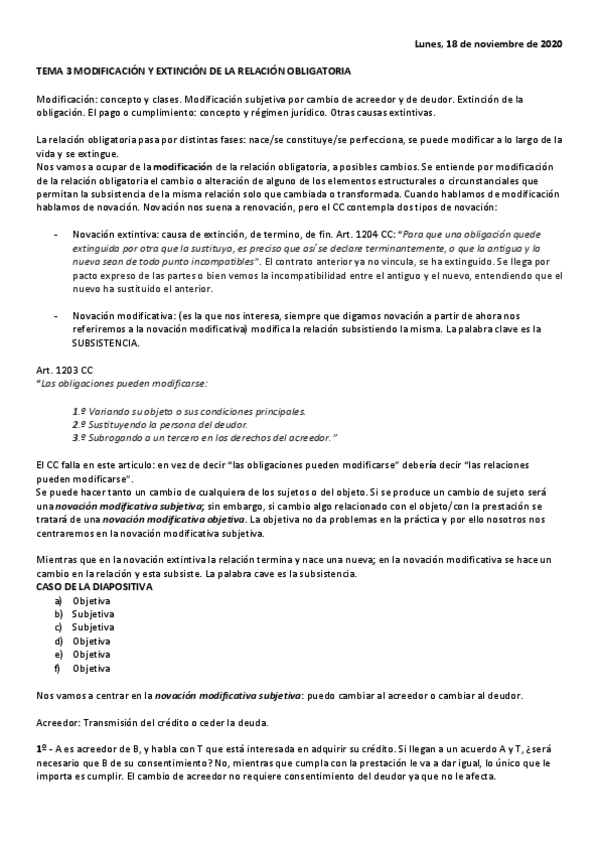 Lunes, 18 de noviembre de 2020

TEMA 3 MODIFICACIÓN Y EXTINCIÓN DE LA RELACIÓN OBLIGATORIA

Modificación: concepto y clases. Modificación subjetiva por cambio de acreedor y de deudor. Extinción de la obligación. El pago o cumplimiento: concepto y régimen jurídico. Otras causas extintivas.

La relación obligatoria pasa por distintas fases: nace/se constituye/se perfecciona, se puede modificar a lo largo de la vida y se extingue.
Nos vamos a ocupar de la modificación de la relación obligatoria, a posibles cambios. Se entiende por modificación de la relación obligatoria el cambio o alteración de alguno de los elementos estructurales o circunstanciales que permitan la subsistencia de la misma relación solo que cambiada o transformada. Cuando hablamos de modificación hablamos de novación. Novación nos suena a renovación, pero el CC contempla dos tipos de novación:

- Novación extintiva: causa de extinción, de termino, de fin. Art. 1204 CC: "Para que una obligación quede extinguida por otra que la sustituya, es preciso que así se declare terminantemente, o que la antigua y la nueva sean de todo punto incompatibles". El contrato anterior ya no vincula, se ha extinguido. Se llega por pacto expreso de las partes o bien vemos la incompatibilidad entre el antiguo y el nuevo, entendiendo que el nuevo ha sustituido el anterior.

- Novación modificativa: (es la que nos interesa, siempre que digamos novación a partir de ahora nos referiremos a la novación modificativa) modifica la relación subsistiendo la misma. La palabra clave es la SUBSISTENCIA.

Art. 1203 CC
"Las obligaciones pueden modificarse:

1.º Variando su objeto o sus condiciones principales.
2.º Sustituyendo la persona del deudor.
3.º Subrogando a un tercero en los derechos del acreedor."

El CC falla en este articulo: en vez de decir "las obligaciones pueden modificarse" debería decir "las relaciones pueden modificarse".
Se puede hacer tanto un cambio de cualquiera de los sujetos o del objeto. Si se produce un cambio de sujeto será una novación modificativa subjetiva; sin embargo, si cambio algo relacionado con el objeto/con la prestación se tratará de una novación modificativa objetiva. La objetiva no da problemas en la práctica y por ello nosotros nos centraremos en la novación modificativa subjetiva.

Mientras que en la novación extintiva la relación termina y nace una nueva; en la novación modificativa se hace un cambio en la relación y esta subsiste. La palabra cave es la subsistencia.
CASO DE LA DIAPOSITIVA
a) Objetiva
b) Subjetiva
c) Subjetiva
d) Objetiva
e) Objetiva
f) Objetiva

Nos vamos a centrar en la novación modificativa subjetiva: puedo cambiar al acreedor o cambiar al deudor.

Acreedor: Transmisión del crédito o ceder la deuda.

1º - A es acreedor de B, y habla con T que está interesada en adquirir su crédito. Si llegan a un acuerdo A y T, ¿será necesario que B de su consentimiento? No, mientras que cumpla con la prestación le va a dar igual, lo único que le importa es cumplir. El cambio de acreedor no requiere consentimiento del deudor ya que no le afecta.